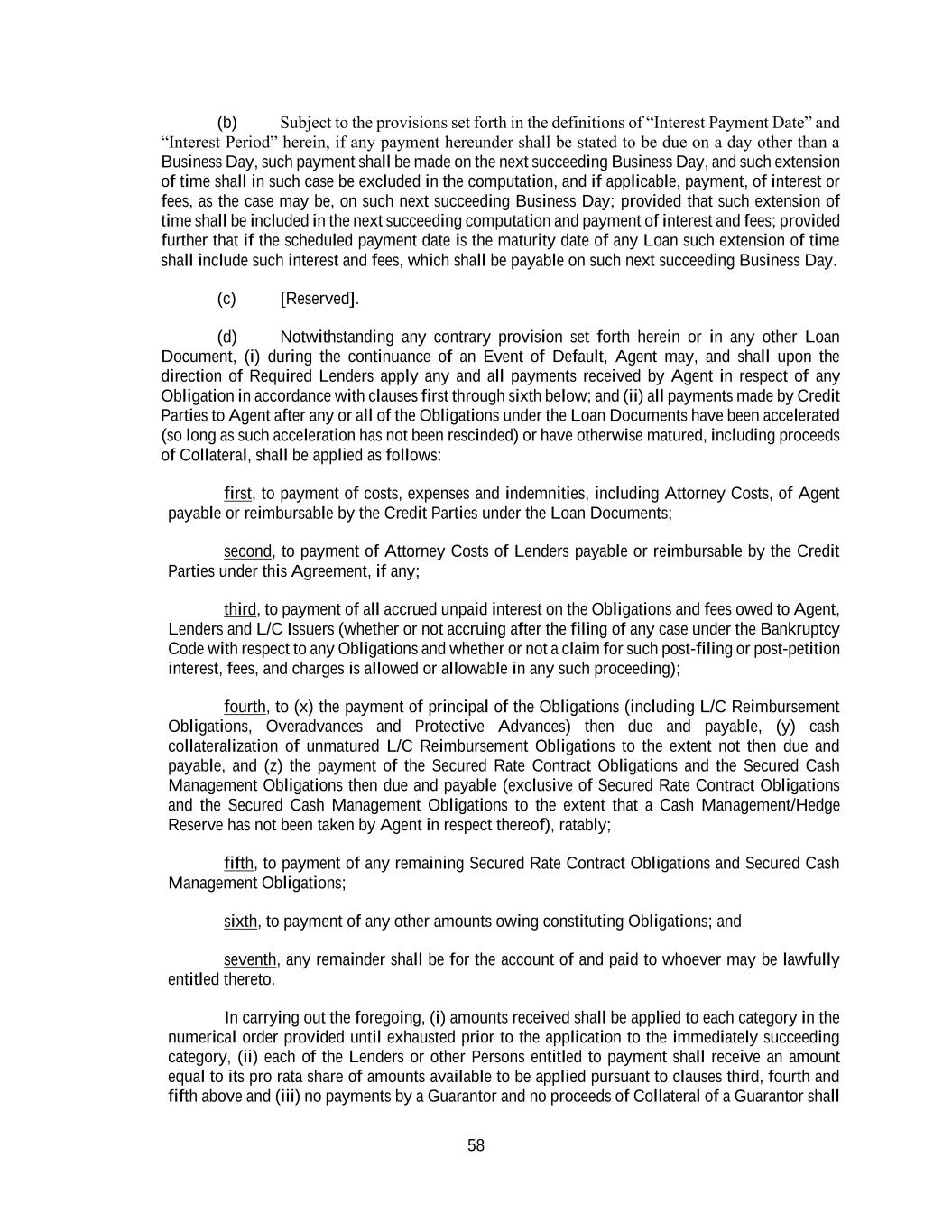 (b) Subject to the provisions set forth in the definitions of "Interest Payment Date" and "Interest Period" herein, if any payment hereunder shall be stated to be due on a day other than a Business Day, such payment shall be made on the next succeeding Business Day, and such extension of time shall in such case be excluded in the computation, and if applicable, payment, of interest or fees, as the case may be, on such next succeeding Business Day; provided that such extension of time shall be included in the next succeeding computation and payment of interest and fees; provided further that if the scheduled payment date is the maturity date of any Loan such extension of time shall include such interest and fees, which shall be payable on such next succeeding Business Day.

(c) [Reserved].

(d) Notwithstanding any contrary provision set forth herein or in any other Loan Document, (i) during the continuance of an Event of Default, Agent may, and shall upon the direction of Required Lenders apply any and all payments received by Agent in respect of any Obligation in accordance with clauses first through sixth below; and (ii) all payments made by Credit Parties to Agent after any or all of the Obligations under the Loan Documents have been accelerated (so long as such acceleration has not been rescinded) or have otherwise matured, including proceeds of Collateral, shall be applied as follows:

first, to payment of costs, expenses and indemnities, including Attorney Costs, of Agent payable or reimbursable by the Credit Parties under the Loan Documents;

second, to payment of Attorney Costs of Lenders payable or reimbursable by the Credit Parties under this Agreement, if any;

third, to payment of all accrued unpaid interest on the Obligations and fees owed to Agent, Lenders and L/C Issuers (whether or not accruing after the filing of any case under the Bankruptcy Code with respect to any Obligations and whether or not a claim for such post-filing or post-petition interest, fees, and charges is allowed or allowable in any such proceeding);

fourth, to (x) the payment of principal of the Obligations (including L/C Reimbursement Obligations, Overadvances and Protective Advances) then due and payable, (y) cash collateralization of unmatured L/C Reimbursement Obligations to the extent not then due and payable, and (z) the payment of the Secured Rate Contract Obligations and the Secured Cash Management Obligations then due and payable (exclusive of Secured Rate Contract Obligations and the Secured Cash Management Obligations to the extent that a Cash Management/Hedge Reserve has not been taken by Agent in respect thereof), ratably;

fifth, to payment of any remaining Secured Rate Contract Obligations and Secured Cash Management Obligations;

sixth, to payment of any other amounts owing constituting Obligations; and

seventh, any remainder shall be for the account of and paid to whoever may be lawfully entitled thereto.

In carrying out the foregoing, (i) amounts received shall be applied to each category in the numerical order provided until exhausted prior to the application to the immediately succeeding category, (ii) each of the Lenders or other Persons entitled to payment shall receive an amount equal to its pro rata share of amounts available to be applied pursuant to clauses third, fourth and fifth above and (iii) no payments by a Guarantor and no proceeds of Collateral of a Guarantor shall

58